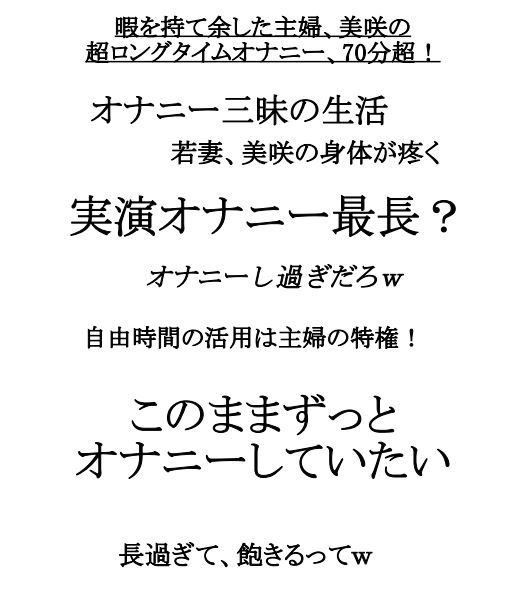 暇を持て余した主婦、美咲の
超ロングタイムオナニー、70分超！

オナニー三昧の生活

若妻、美咲の身体が疼く

実演オナニー最長？

オナニーし過ぎだろｗ

自由時間の活用は主婦の特権！

このままずっと
オナニーしていたい

長過ぎて、飽きるってｗ